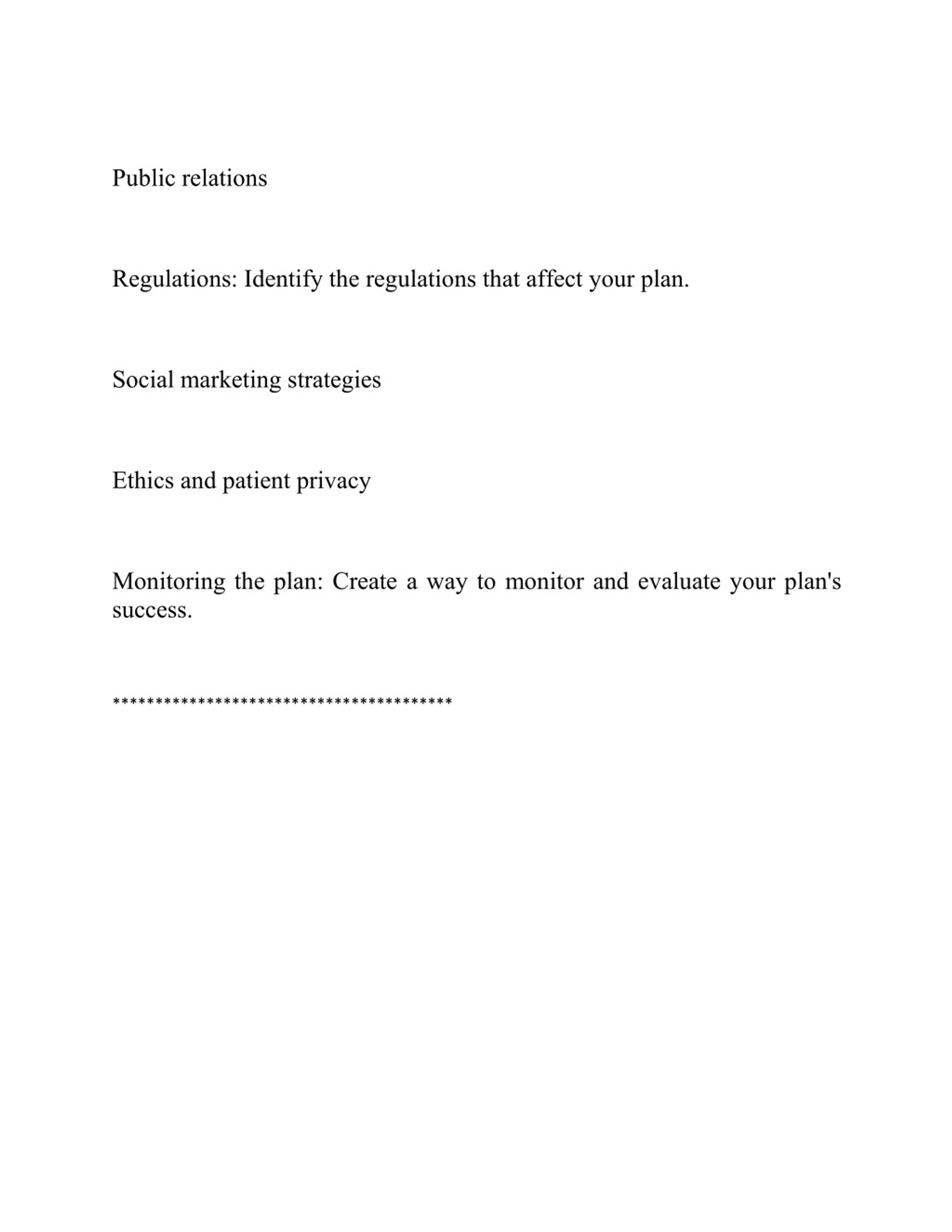 Public relations

Regulations: Identify the regulations that affect your plan.

Social marketing strategies

Ethics and patient privacy

Monitoring the plan: Create a way to monitor and evaluate your plan's success.

****************************************